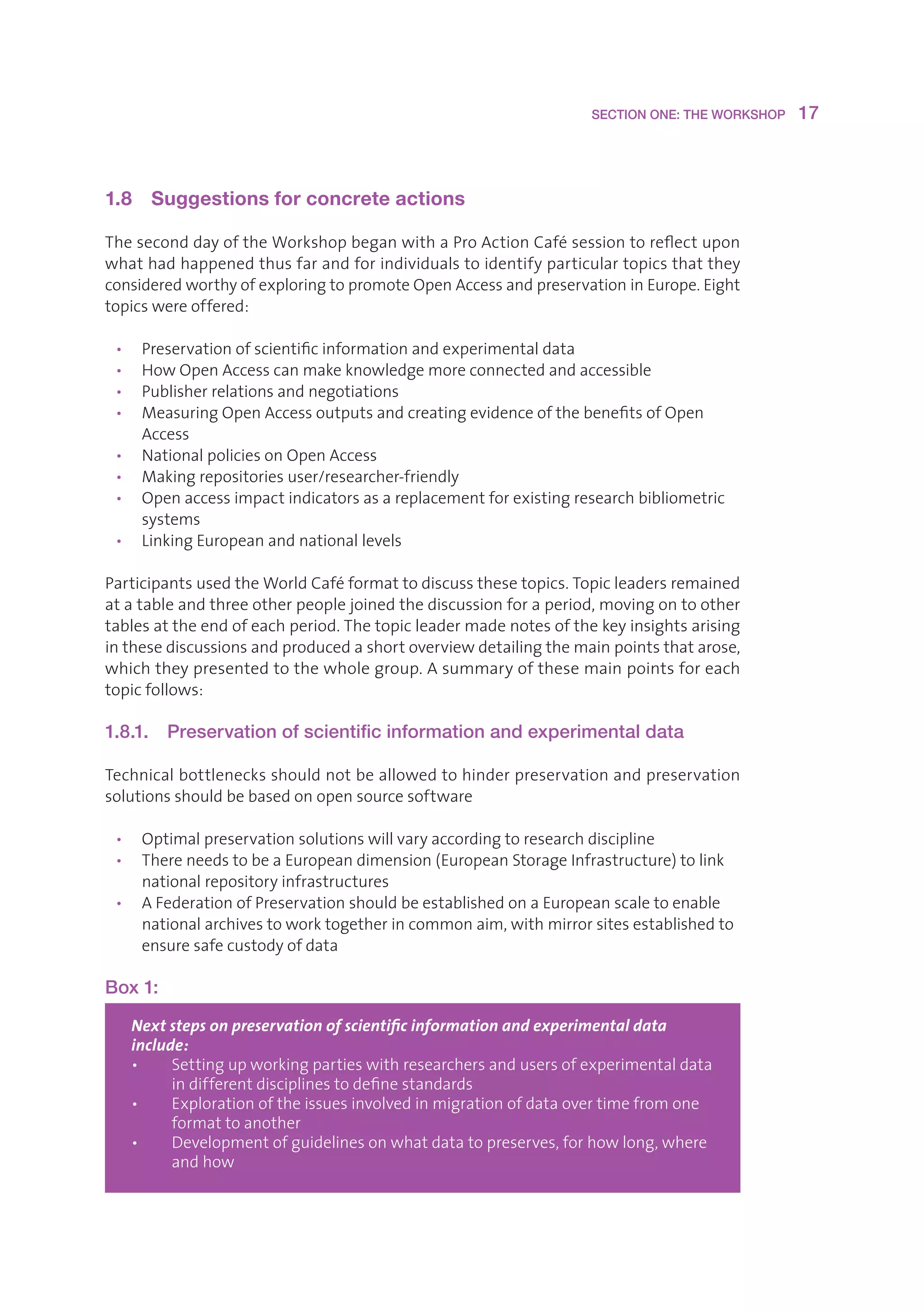 SECTION ONE: THE WORKSHOP 17

1.8 Suggestions for concrete actions

The second day of the Workshop began with a Pro Action Café session to reflect upon what had happened thus far and for individuals to identify particular topics that they considered worthy of exploring to promote Open Access and preservation in Europe. Eight topics were offered:

• Preservation of scientific information and experimental data
• How Open Access can make knowledge more connected and accessible
• Publisher relations and negotiations
• Measuring Open Access outputs and creating evidence of the benefits of Open Access
• National policies on Open Access
• Making repositories user/researcher-friendly
• Open access impact indicators as a replacement for existing research bibliometric systems
• Linking European and national levels

Participants used the World Café format to discuss these topics. Topic leaders remained at a table and three other people joined the discussion for a period, moving on to other tables at the end of each period. The topic leader made notes of the key insights arising in these discussions and produced a short overview detailing the main points that arose, which they presented to the whole group. A summary of these main points for each topic follows:

1.8.1. Preservation of scientific information and experimental data

Technical bottlenecks should not be allowed to hinder preservation and preservation solutions should be based on open source software

• Optimal preservation solutions will vary according to research discipline
• There needs to be a European dimension (European Storage Infrastructure) to link national repository infrastructures
• A Federation of Preservation should be established on a European scale to enable national archives to work together in common aim, with mirror sites established to ensure safe custody of data

Box 1:

Next steps on preservation of scientific information and experimental data include:
• Setting up working parties with researchers and users of experimental data in different disciplines to define standards
• Exploration of the issues involved in migration of data over time from one format to another
• Development of guidelines on what data to preserves, for how long, where and how